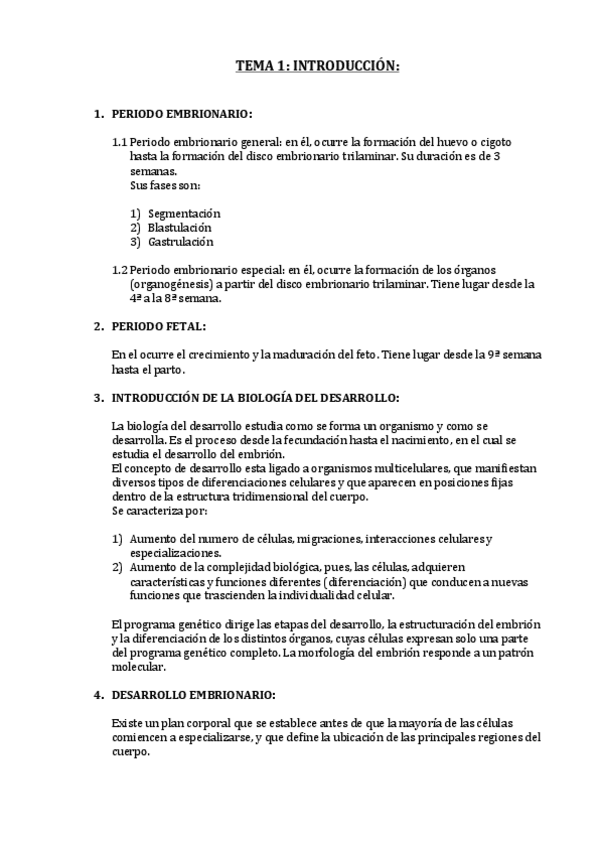 TEMA 1: INTRODUCCIÓN:

1. PERIODO EMBRIONARIO:

1.1 Periodo embrionario general: en él, ocurre la formación del huevo o cigoto hasta la formación del disco embrionario trilaminar. Su duración es de 3 semanas.
Sus fases son:

1) Segmentación
2) Blastulación
3) Gastrulación

1.2 Periodo embrionario especial: en él, ocurre la formación de los órganos (organogénesis) a partir del disco embrionario trilaminar. Tiene lugar desde la 4ª a la 8ª semana.

2. PERIODO FETAL:

En el ocurre el crecimiento y la maduración del feto. Tiene lugar desde la 9ª semana hasta el parto.

3. INTRODUCCIÓN DE LA BIOLOGÍA DEL DESARROLLO:

La biología del desarrollo estudia como se forma un organismo y como se desarrolla. Es el proceso desde la fecundación hasta el nacimiento, en el cual se estudia el desarrollo del embrión.
El concepto de desarrollo esta ligado a organismos multicelulares, que manifiestan diversos tipos de diferenciaciones celulares y que aparecen en posiciones fijas dentro de la estructura tridimensional del cuerpo.
Se caracteriza por:

1) Aumento del numero de células, migraciones, interacciones celulares y especializaciones.
2) Aumento de la complejidad biológica, pues, las células, adquieren características y funciones diferentes (diferenciación) que conducen a nuevas funciones que trascienden la individualidad celular.

El programa genético dirige las etapas del desarrollo, la estructuración del embrión y la diferenciación de los distintos órganos, cuyas células expresan solo una parte del programa genético completo. La morfología del embrión responde a un patrón molecular.

4. DESARROLLO EMBRIONARIO:

Existe un plan corporal que se establece antes de que la mayoría de las células comiencen a especializarse, y que define la ubicación de las principales regiones del cuerpo.